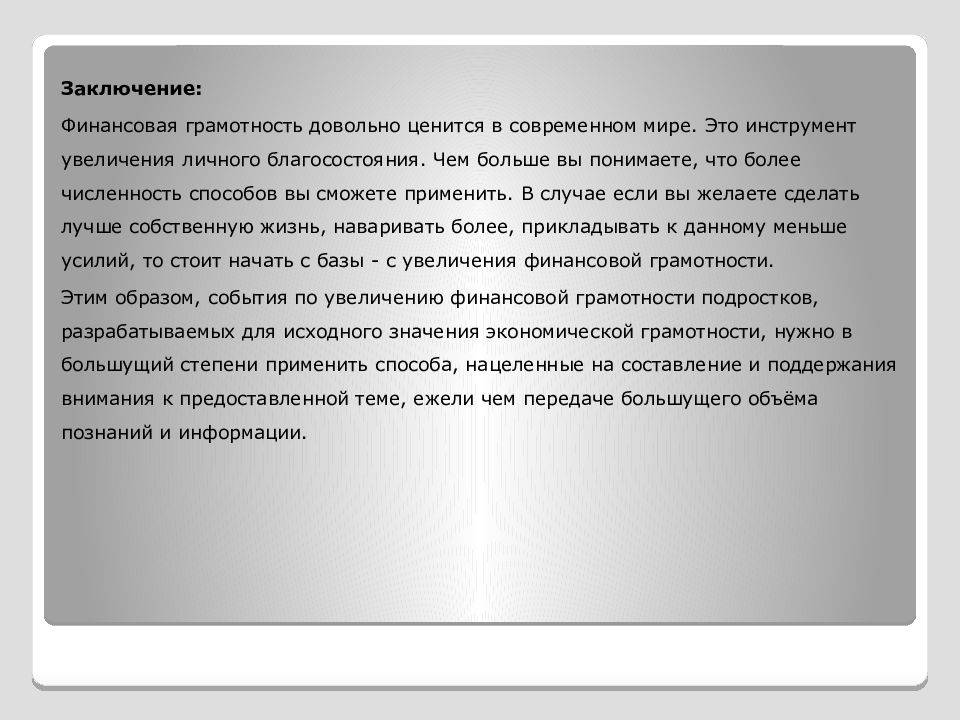 Заключение:

Финансовая грамотность довольно ценится в современном мире. Это инструмент увеличения личного благосостояния. Чем больше вы понимаете, что более численность способов вы сможете применить. В случае если вы желаете сделать лучше собственную жизнь, наваривать более, прикладывать к данному меньше усилий, то стоит начать с базы - с увеличения финансовой грамотности.

Этим образом, события по увеличению финансовой грамотности подростков, разрабатываемых для исходного значения экономической грамотности, нужно в большущий степени применить способа, нацеленные на составление и поддержания внимания к предоставленной теме, ежели чем передаче большущего объёма познаний и информации.